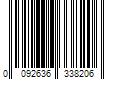 0 092636 338206